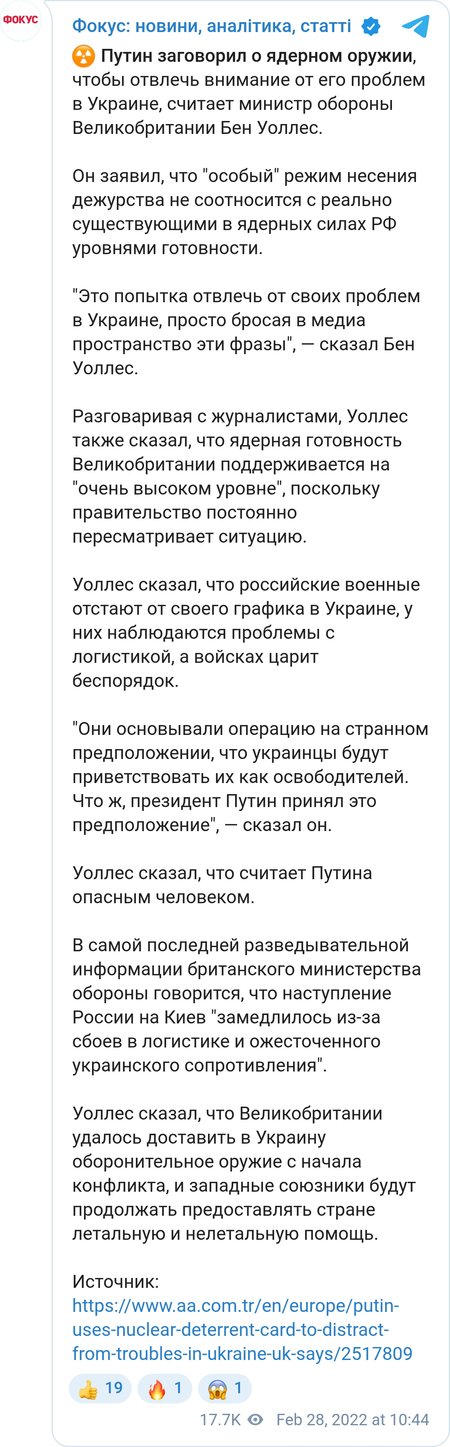 ФОКУС

Фокус: новини, аналітика, статті

☢️ Путин заговорил о ядерном оружии, чтобы отвлечь внимание от его проблем в Украине, считает министр обороны Великобритании Бен Уоллес.

Он заявил, что "особый" режим несения дежурства не соотносится с реально существующими в ядерных силах РФ уровнями готовности.

"Это попытка отвлечь от своих проблем в Украине, просто бросая в медиа пространство эти фразы", — сказал Бен Уоллес.

Разговаривая с журналистами, Уоллес также сказал, что ядерная готовность Великобритании поддерживается на "очень высоком уровне", поскольку правительство постоянно пересматривает ситуацию.

Уоллес сказал, что российские военные отстают от своего графика в Украине, у них наблюдаются проблемы с логистикой, а войсках царит беспорядок.

"Они основывали операцию на странном предположении, что украинцы будут приветствовать их как освободителей. Что ж, президент Путин принял это предположение", — сказал он.

Уоллес сказал, что считает Путина опасным человеком.

В самой последней разведывательной информации британского министерства обороны говорится, что наступление России на Киев "замедлилось из-за сбоев в логистике и ожесточенного украинского сопротивления".

Уоллес сказал, что Великобритании удалось доставить в Украину оборонительное оружие с начала конфликта, и западные союзники будут продолжать предоставлять стране летальную и нелетальную помощь.

Источник:
https://www.aa.com.tr/en/europe/putin-uses-nuclear-deterrent-card-to-distract-from-troubles-in-ukraine-uk-says/2517809

👍 19 🔥 1 😱 1

17.7K Feb 28, 2022 at 10:44